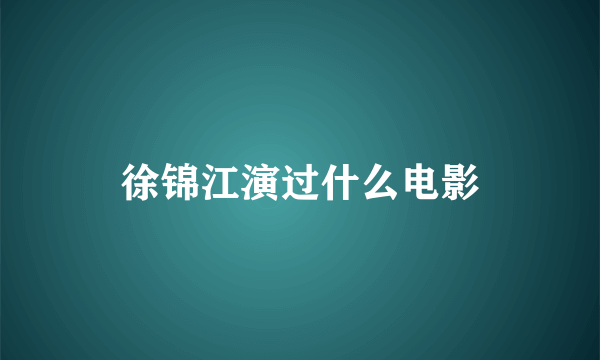 徐锦江演过什么电影